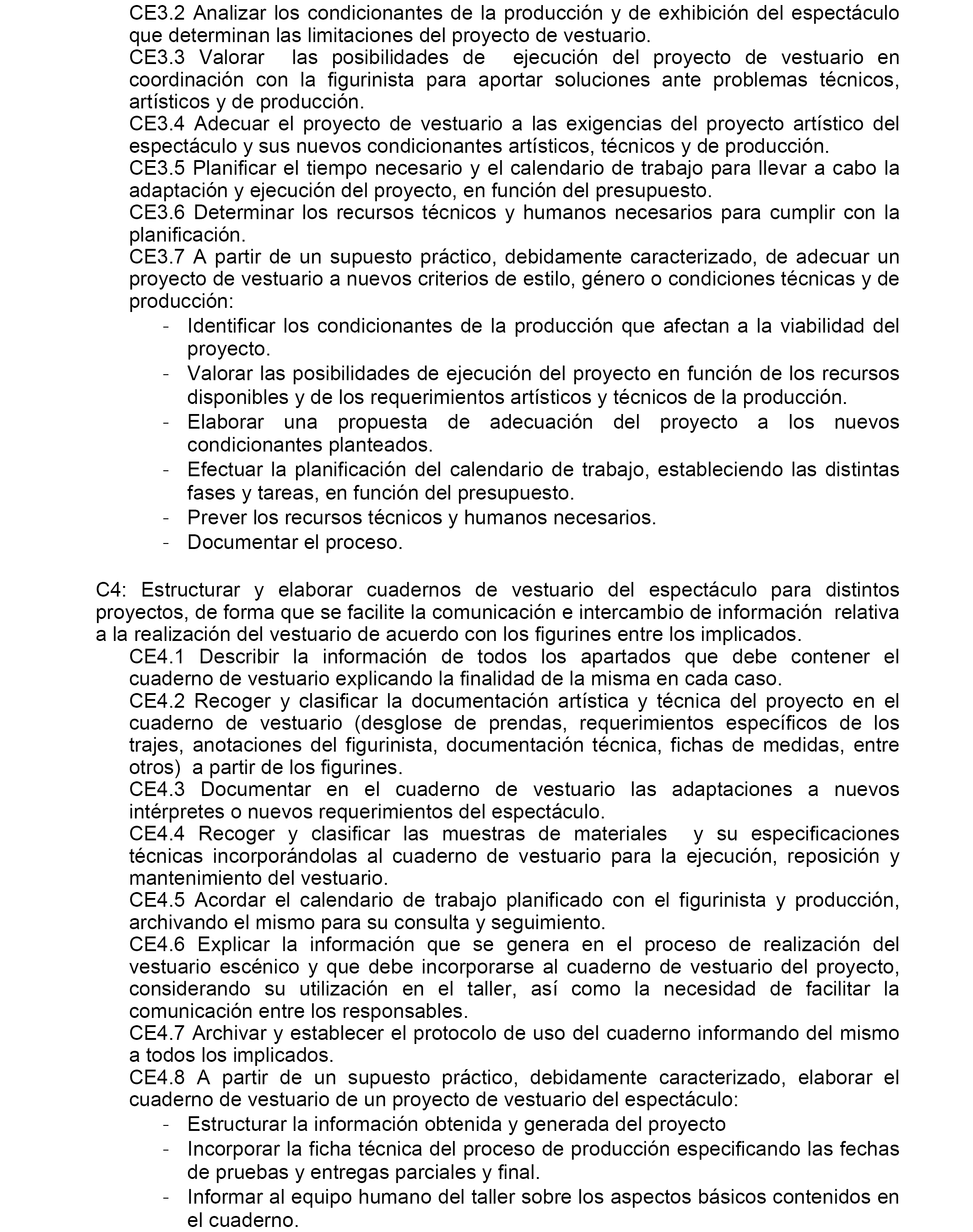 CE3.2 Analizar los condicionantes de la producción y de exhibición del espectáculo que determinan las limitaciones del proyecto de vestuario.
CE3.3 Valorar las posibilidades de ejecución del proyecto de vestuario en coordinación con la figurinista para aportar soluciones ante problemas técnicos, artísticos y de producción.
CE3.4 Adecuar el proyecto de vestuario a las exigencias del proyecto artístico del espectáculo y sus nuevos condicionantes artísticos, técnicos y de producción.
CE3.5 Planificar el tiempo necesario y el calendario de trabajo para llevar a cabo la adaptación y ejecución del proyecto, en función del presupuesto.
CE3.6 Determinar los recursos técnicos y humanos necesarios para cumplir con la planificación.
CE3.7 A partir de un supuesto práctico, debidamente caracterizado, de adecuar un proyecto de vestuario a nuevos criterios de estilo, género o condiciones técnicas y de producción:
- Identificar los condicionantes de la producción que afectan a la viabilidad del proyecto.
- Valorar las posibilidades de ejecución del proyecto en función de los recursos disponibles y de los requerimientos artísticos y técnicos de la producción.
- Elaborar una propuesta de adecuación del proyecto a los nuevos condicionantes planteados.
- Efectuar la planificación del calendario de trabajo, estableciendo las distintas fases y tareas, en función del presupuesto.
- Prever los recursos técnicos y humanos necesarios.
- Documentar el proceso.

C4: Estructurar y elaborar cuadernos de vestuario del espectáculo para distintos proyectos, de forma que se facilite la comunicación e intercambio de información relativa a la realización del vestuario de acuerdo con los figurines entre los implicados.
CE4.1 Describir la información de todos los apartados que debe contener el cuaderno de vestuario explicando la finalidad de la misma en cada caso.
CE4.2 Recoger y clasificar la documentación artística y técnica del proyecto en el cuaderno de vestuario (desglose de prendas, requerimientos específicos de los trajes, anotaciones del figurinista, documentación técnica, fichas de medidas, entre otros) a partir de los figurines.
CE4.3 Documentar en el cuaderno de vestuario las adaptaciones a nuevos intérpretes o nuevos requerimientos del espectáculo.
CE4.4 Recoger y clasificar las muestras de materiales y su especificaciones técnicas incorporándolas al cuaderno de vestuario para la ejecución, reposición y mantenimiento del vestuario.
CE4.5 Acordar el calendario de trabajo planificado con el figurinista y producción, archivando el mismo para su consulta y seguimiento.
CE4.6 Explicar la información que se genera en el proceso de realización del vestuario escénico y que debe incorporarse al cuaderno de vestuario del proyecto, considerando su utilización en el taller, así como la necesidad de facilitar la comunicación entre los responsables.
CE4.7 Archivar y establecer el protocolo de uso del cuaderno informando del mismo a todos los implicados.
CE4.8 A partir de un supuesto práctico, debidamente caracterizado, elaborar el cuaderno de vestuario de un proyecto de vestuario del espectáculo:
- Estructurar la información obtenida y generada del proyecto
- Incorporar la ficha técnica del proceso de producción especificando las fechas de pruebas y entregas parciales y final.
- Informar al equipo humano del taller sobre los aspectos básicos contenidos en el cuaderno.